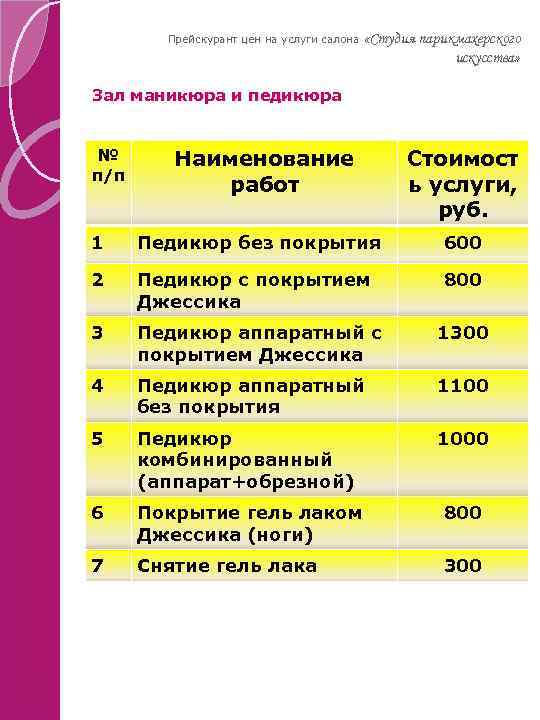 Прейскурант цен на услуги салона «Студия парикмахерского искусства»

Зал маникюра и педикюра

| № п/п | Наименование работ | Стоимость услуги, руб. |
|---|---|---|
| 1 | Педикюр без покрытия | 600 |
| 2 | Педикюр с покрытием Джессика | 800 |
| 3 | Педикюр аппаратный с покрытием Джессика | 1300 |
| 4 | Педикюр аппаратный без покрытия | 1100 |
| 5 | Педикюр комбинированный (аппарат+обрезной) | 1000 |
| 6 | Покрытие гель лаком Джессика (ноги) | 800 |
| 7 | Снятие гель лака | 300 |